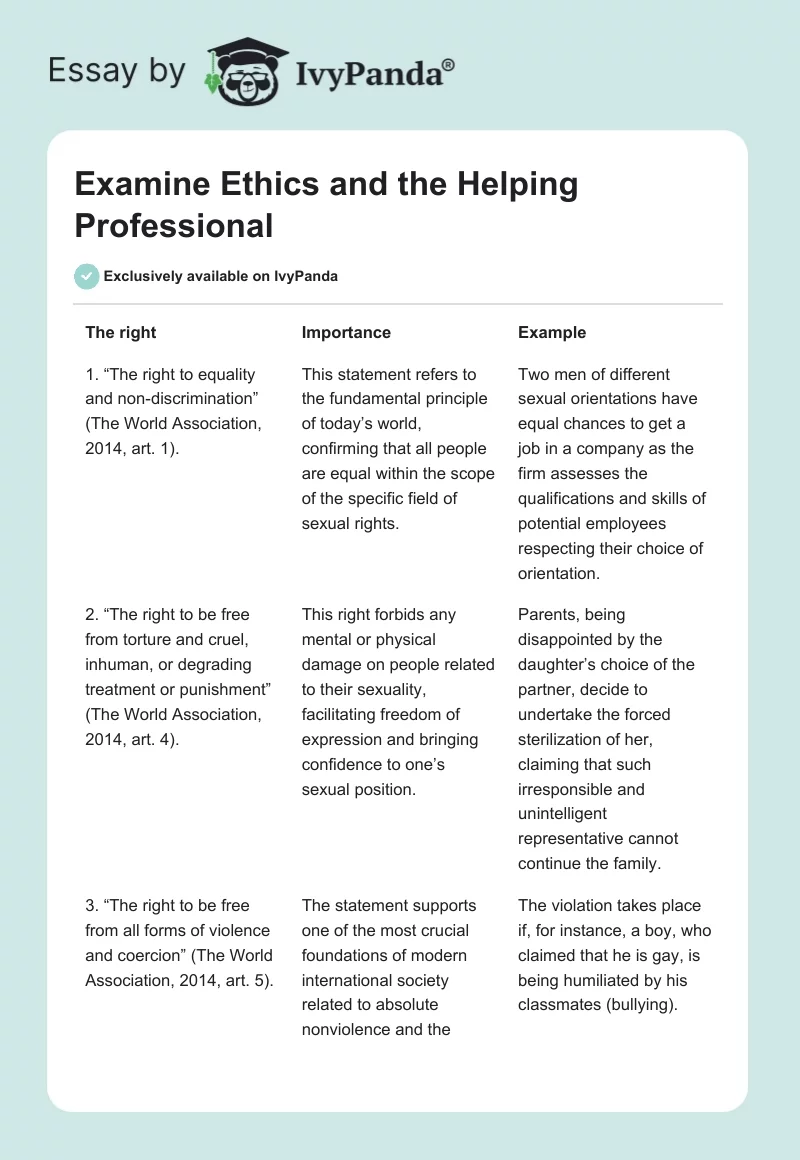 Essay by IvyPanda®

Examine Ethics and the Helping Professional

Exclusively available on IvyPanda

| The right | Importance | Example |
|---|---|---|
| 1. “The right to equality and non-discrimination” (The World Association, 2014, art. 1). | This statement refers to the fundamental principle of today’s world, confirming that all people are equal within the scope of the specific field of sexual rights. | Two men of different sexual orientations have equal chances to get a job in a company as the firm assesses the qualifications and skills of potential employees respecting their choice of orientation. |
| 2. “The right to be free from torture and cruel, inhuman, or degrading treatment or punishment” (The World Association, 2014, art. 4). | This right forbids any mental or physical damage on people related to their sexuality, facilitating freedom of expression and bringing confidence to one’s sexual position. | Parents, being disappointed by the daughter’s choice of the partner, decide to undertake the forced sterilization of her, claiming that such irresponsible and unintelligent representative cannot continue the family. |
| 3. “The right to be free from all forms of violence and coercion” (The World Association, 2014, art. 5). | The statement supports one of the most crucial foundations of modern international society related to absolute nonviolence and the | The violation takes place if, for instance, a boy, who claimed that he is gay, is being humiliated by his classmates (bullying). |